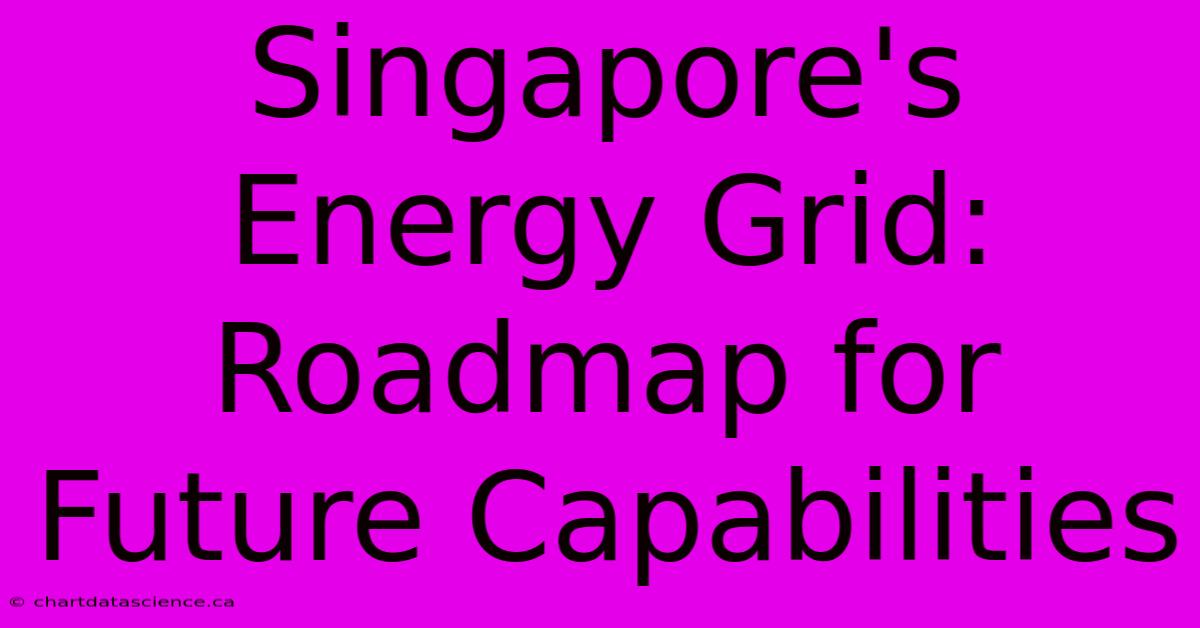 Singapore's Energy Grid: Roadmap for Future Capabilities

© chartdatascience.ca